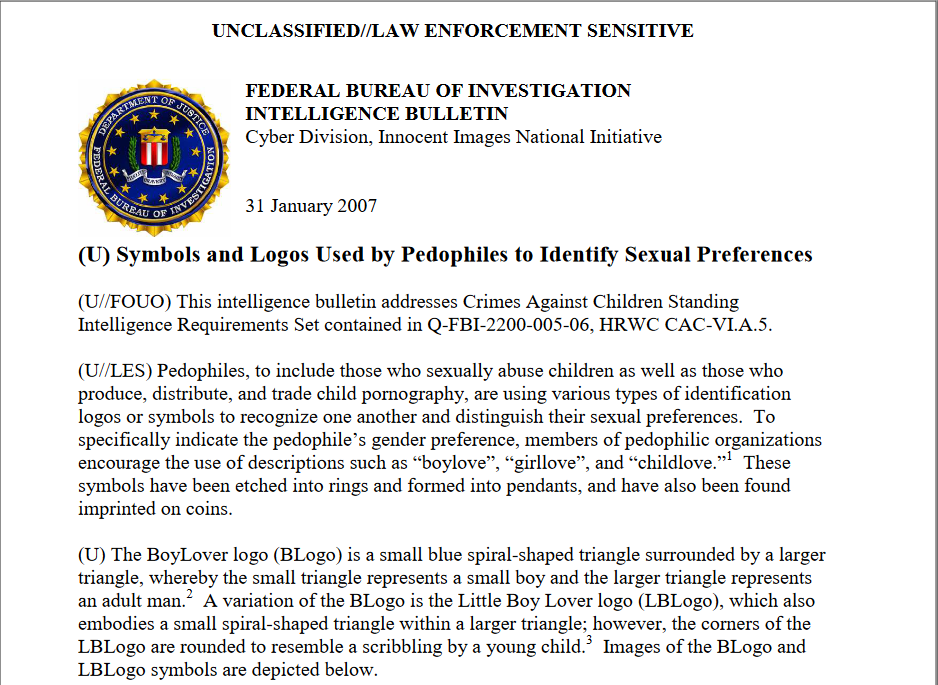 UNCLASSIFIED//LAW ENFORCEMENT SENSITIVE

DEPARTMENT OF JUSTICE
FEDERAL BUREAU OF INVESTIGATION

FEDERAL BUREAU OF INVESTIGATION
INTELLIGENCE BULLETIN
Cyber Division, Innocent Images National Initiative

31 January 2007

(U) Symbols and Logos Used by Pedophiles to Identify Sexual Preferences

(U//FOUO) This intelligence bulletin addresses Crimes Against Children Standing Intelligence Requirements Set contained in Q-FBI-2200-005-06, HRWC CAC-VI.A.5.

(U//LES) Pedophiles, to include those who sexually abuse children as well as those who produce, distribute, and trade child pornography, are using various types of identification logos or symbols to recognize one another and distinguish their sexual preferences. To specifically indicate the pedophile's gender preference, members of pedophilic organizations encourage the use of descriptions such as "boylove", "girllove", and "childlove."$^1$ These symbols have been etched into rings and formed into pendants, and have also been found imprinted on coins.

(U) The BoyLover logo (BLogo) is a small blue spiral-shaped triangle surrounded by a larger triangle, whereby the small triangle represents a small boy and the larger triangle represents an adult man.$^2$ A variation of the BLogo is the Little Boy Lover logo (LBLogo), which also embodies a small spiral-shaped triangle within a larger triangle; however, the corners of the LBLogo are rounded to resemble a scribbling by a young child.$^3$ Images of the BLogo and LBLogo symbols are depicted below.